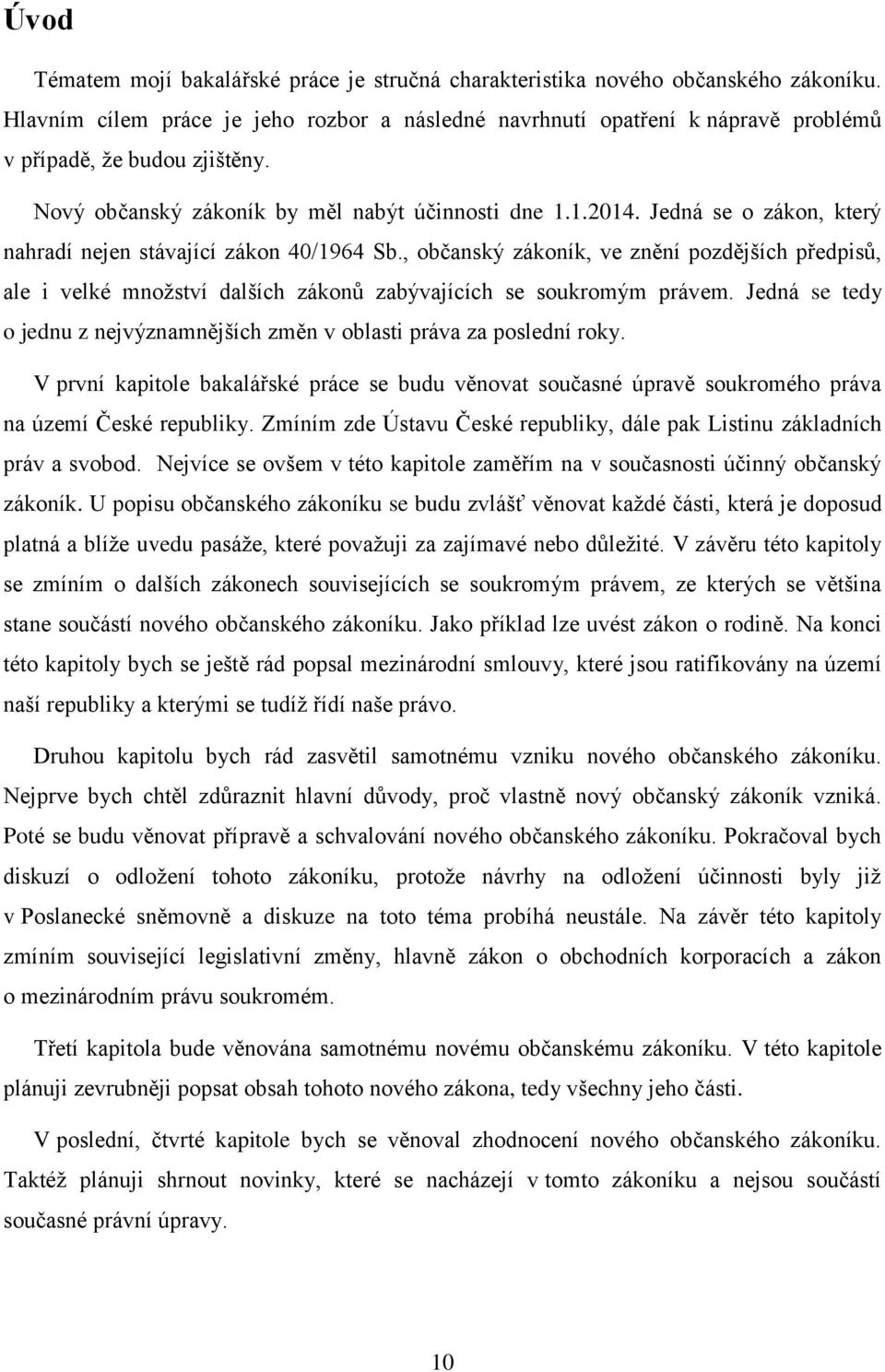 Úvod

Tématem mojí bakalářské práce je stručná charakteristika nového občanského zákoníku. Hlavním cílem práce je jeho rozbor a následné navrhnutí opatření k nápravě problémů v případě, že budou zjištěny.

Nový občanský zákoník by měl nabýt účinnosti dne 1.1.2014. Jedná se o zákon, který nahradí nejen stávající zákon 40/1964 Sb., občanský zákoník, ve znění pozdějších předpisů, ale i velké množství dalších zákonů zabývajících se soukromým právem. Jedná se tedy o jednu z nejvýznamnějších změn v oblasti práva za poslední roky.

V první kapitole bakalářské práce se budu věnovat současné úpravě soukromého práva na území České republiky. Zmíním zde Ústavu České republiky, dále pak Listinu základních práv a svobod. Nejvíce se ovšem v této kapitole zaměřím na v současnosti účinný občanský zákoník. U popisu občanského zákoníku se budu zvlášť věnovat každé části, která je doposud platná a blíže uvedu pasáže, které považuji za zajímavé nebo důležité. V závěru této kapitoly se zmíním o dalších zákonech souvisejících se soukromým právem, ze kterých se většina stane součástí nového občanského zákoníku. Jako příklad lze uvést zákon o rodině. Na konci této kapitoly bych se ještě rád popsal mezinárodní smlouvy, které jsou ratifikovány na území naší republiky a kterými se tudíž řídí naše právo.

Druhou kapitolu bych rád zasvětil samotnému vzniku nového občanského zákoníku. Nejprve bych chtěl zdůraznit hlavní důvody, proč vlastně nový občanský zákoník vzniká. Poté se budu věnovat přípravě a schvalování nového občanského zákoníku. Pokračoval bych diskuzí o odložení tohoto zákoníku, protože návrhy na odložení účinnosti byly již v Poslanecké sněmovně a diskuze na toto téma probíhá neustále. Na závěr této kapitoly zmíním související legislativní změny, hlavně zákon o obchodních korporacích a zákon o mezinárodním právu soukromém.

Třetí kapitola bude věnována samotnému novému občanskému zákoníku. V této kapitole plánuji zevrubněji popsat obsah tohoto nového zákona, tedy všechny jeho části.

V poslední, čtvrté kapitole bych se věnoval zhodnocení nového občanského zákoníku. Taktéž plánuji shrnout novinky, které se nacházejí v tomto zákoníku a nejsou součástí současné právní úpravy.

10